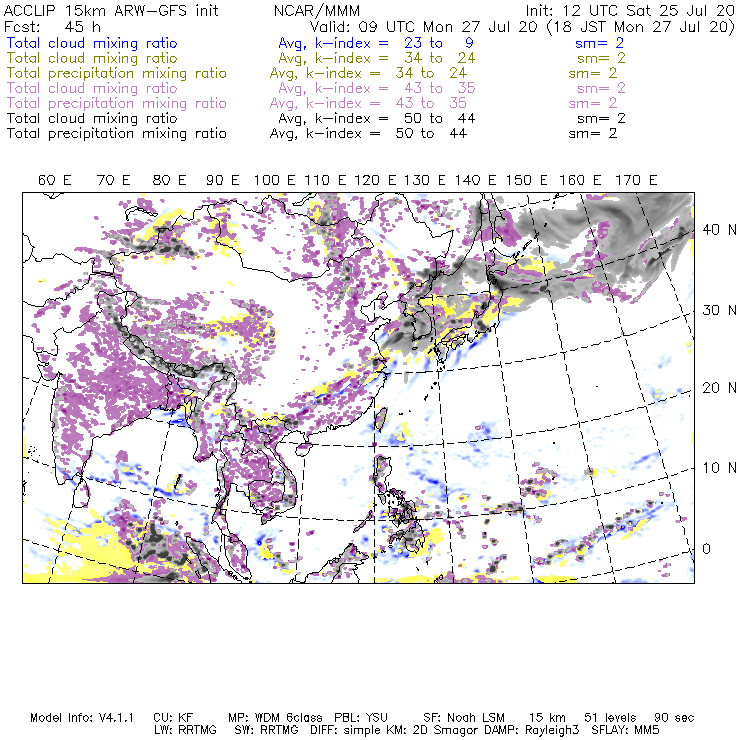 ACCLIP 15km ARW-GFS init    NCAR/MMM    Init: 12 UTC Sat 25 Jul 20
Fcst: 45 h    Valid: 09 UTC Mon 27 Jul 20 (18 JST Mon 27 Jul 20)
Total cloud mixing ratio    Avg, k-index = 23 to 9    sm= 2
Total cloud mixing ratio    Avg, k-index = 34 to 24    sm= 2
Total precipitation mixing ratio    Avg, k-index = 34 to 24    sm= 2
Total cloud mixing ratio    Avg, k-index = 43 to 35    sm= 2
Total precipitation mixing ratio    Avg, k-index = 43 to 35    sm= 2
Total cloud mixing ratio    Avg, k-index = 50 to 44    sm= 2
Total precipitation mixing ratio    Avg, k-index = 50 to 44    sm= 2

60 E 70 E 80 E 90 E 100 E 110 E 120 E 130 E 140 E 150 E 160 E 170 E

40 N
30 N
20 N
10 N
0

Model Info: V4.1.1  CU: KF  MP: WDM 6class  PBL: YSU  SF: Noah LSM  15 km  51 levels  90 sec
LW: RRTMG  SW: RRTMG  DIFF: simple KM: 2D Smagor DAMP: Rayleigh3  SFLAY: MM5